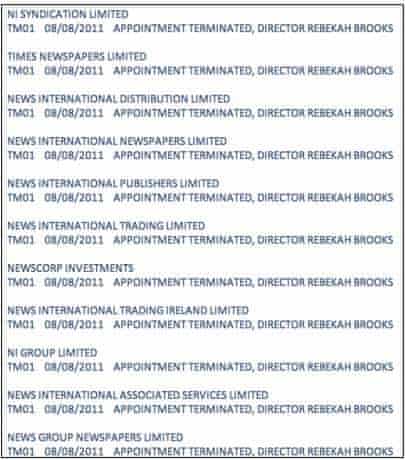 NI SYNDICATION LIMITED
TM01 08/08/2011 APPOINTMENT TERMINATED, DIRECTOR REBEKAH BROOKS

TIMES NEWSPAPERS LIMITED
TM01 08/08/2011 APPOINTMENT TERMINATED, DIRECTOR REBEKAH BROOKS

NEWS INTERNATIONAL DISTRIBUTION LIMITED
TM01 08/08/2011 APPOINTMENT TERMINATED, DIRECTOR REBEKAH BROOKS

NEWS INTERNATIONAL NEWSPAPERS LIMITED
TM01 08/08/2011 APPOINTMENT TERMINATED, DIRECTOR REBEKAH BROOKS

NEWS INTERNATIONAL PUBLISHERS LIMITED
TM01 08/08/2011 APPOINTMENT TERMINATED, DIRECTOR REBEKAH BROOKS

NEWS INTERNATIONAL TRADING LIMITED
TM01 08/08/2011 APPOINTMENT TERMINATED, DIRECTOR REBEKAH BROOKS

NEWSCORP INVESTMENTS
TM01 08/08/2011 APPOINTMENT TERMINATED, DIRECTOR REBEKAH BROOKS

NEWS INTERNATIONAL TRADING IRELAND LIMITED
TM01 08/08/2011 APPOINTMENT TERMINATED, DIRECTOR REBEKAH BROOKS

NI GROUP LIMITED
TM01 08/08/2011 APPOINTMENT TERMINATED, DIRECTOR REBEKAH BROOKS

NEWS INTERNATIONAL ASSOCIATED SERVICES LIMITED
TM01 08/08/2011 APPOINTMENT TERMINATED, DIRECTOR REBEKAH BROOKS

NEWS GROUP NEWSPAPERS LIMITED
TM01 08/08/2011 APPOINTMENT TERMINATED, DIRECTOR REBEKAH BROOKS